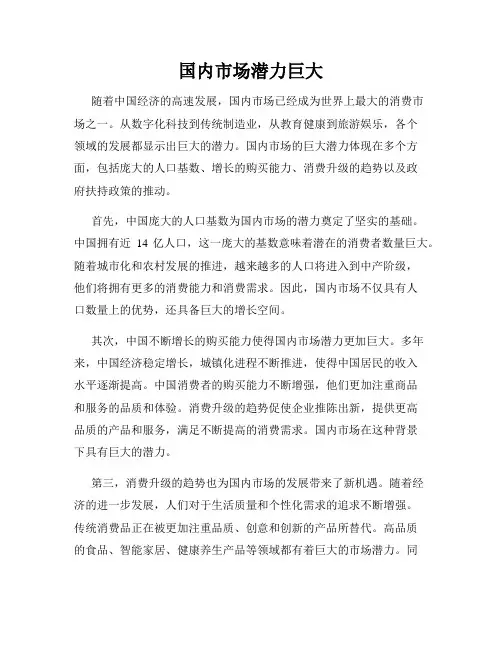 国内市场潜力巨大

随着中国经济的高速发展，国内市场已经成为世界上最大的消费市场之一。从数字化科技到传统制造业，从教育健康到旅游娱乐，各个领域的发展都显示出巨大的潜力。国内市场的巨大潜力体现在多个方面，包括庞大的人口基数、增长的购买能力、消费升级的趋势以及政府扶持政策的推动。

首先，中国庞大的人口基数为国内市场的潜力奠定了坚实的基础。中国拥有近 14 亿人口，这一庞大的基数意味着潜在的消费者数量巨大。随着城市化和农村发展的推进，越来越多的人口将进入到中产阶级，他们将拥有更多的消费能力和消费需求。因此，国内市场不仅具有人口数量上的优势，还具备巨大的增长空间。

其次，中国不断增长的购买能力使得国内市场潜力更加巨大。多年来，中国经济稳定增长，城镇化进程不断推进，使得中国居民的收入水平逐渐提高。中国消费者的购买能力不断增强，他们更加注重商品和服务的品质和体验。消费升级的趋势促使企业推陈出新，提供更高品质的产品和服务，满足不断提高的消费需求。国内市场在这种背景下具有巨大的潜力。

第三，消费升级的趋势也为国内市场的发展带来了新机遇。随着经济的进一步发展，人们对于生活质量和个性化需求的追求不断增强。传统消费品正在被更加注重品质、创意和创新的产品所替代。高品质的食品、智能家居、健康养生产品等领域都有着巨大的市场潜力。同